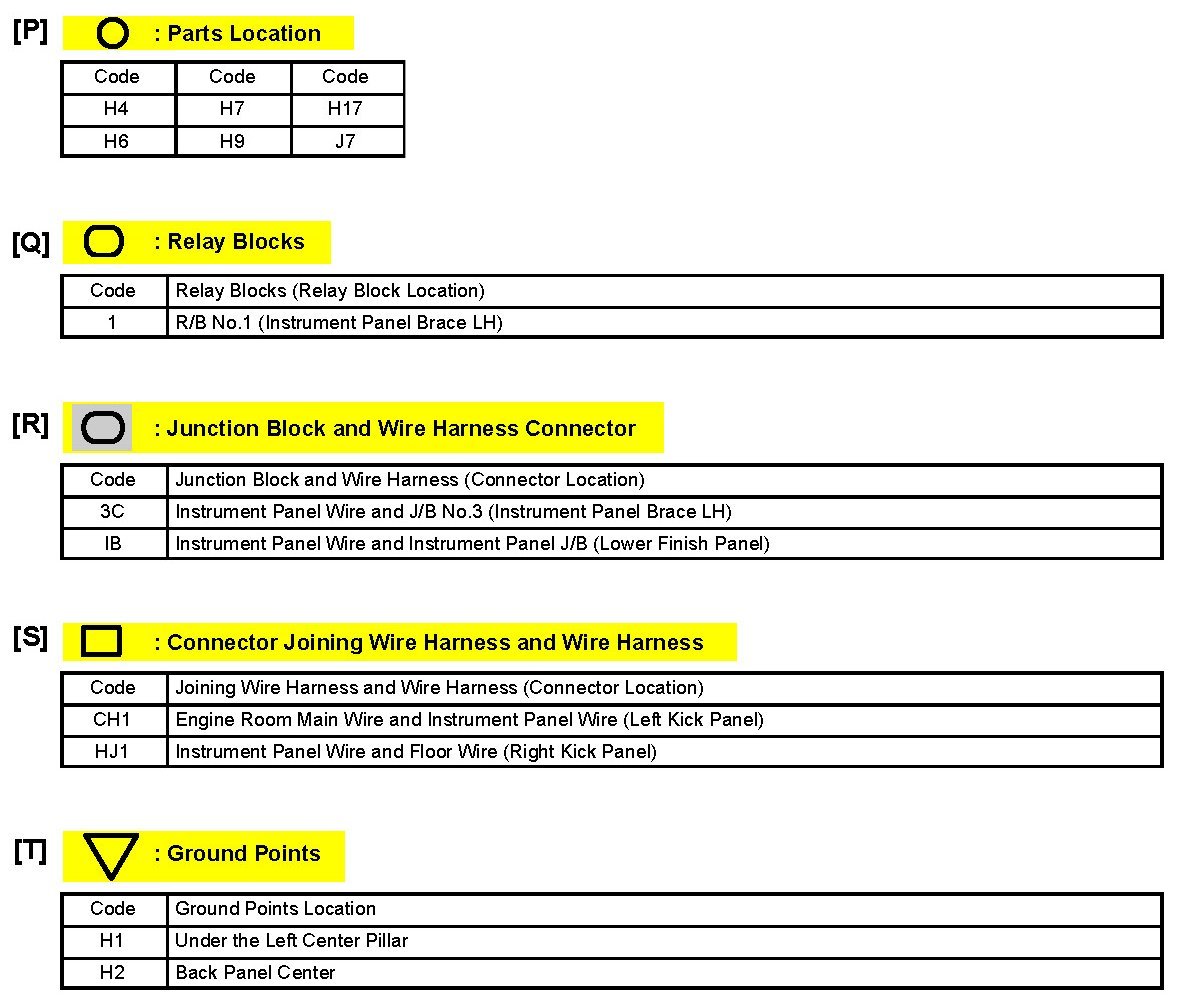 [P] : Parts Location

| Code | Code | Code |
|---|---|---|
| H4 | H7 | H17 |
| H6 | H9 | J7 |

[Q] : Relay Blocks

| Code | Relay Blocks (Relay Block Location) |
|---|---|
| 1 | R/B No.1 (Instrument Panel Brace LH) |

[R] : Junction Block and Wire Harness Connector

| Code | Junction Block and Wire Harness (Connector Location) |
|---|---|
| 3C | Instrument Panel Wire and J/B No.3 (Instrument Panel Brace LH) |
| IB | Instrument Panel Wire and Instrument Panel J/B (Lower Finish Panel) |

[S] : Connector Joining Wire Harness and Wire Harness

| Code | Joining Wire Harness and Wire Harness (Connector Location) |
|---|---|
| CH1 | Engine Room Main Wire and Instrument Panel Wire (Left Kick Panel) |
| HJ1 | Instrument Panel Wire and Floor Wire (Right Kick Panel) |

[T] : Ground Points

| Code | Ground Points Location |
|---|---|
| H1 | Under the Left Center Pillar |
| H2 | Back Panel Center |